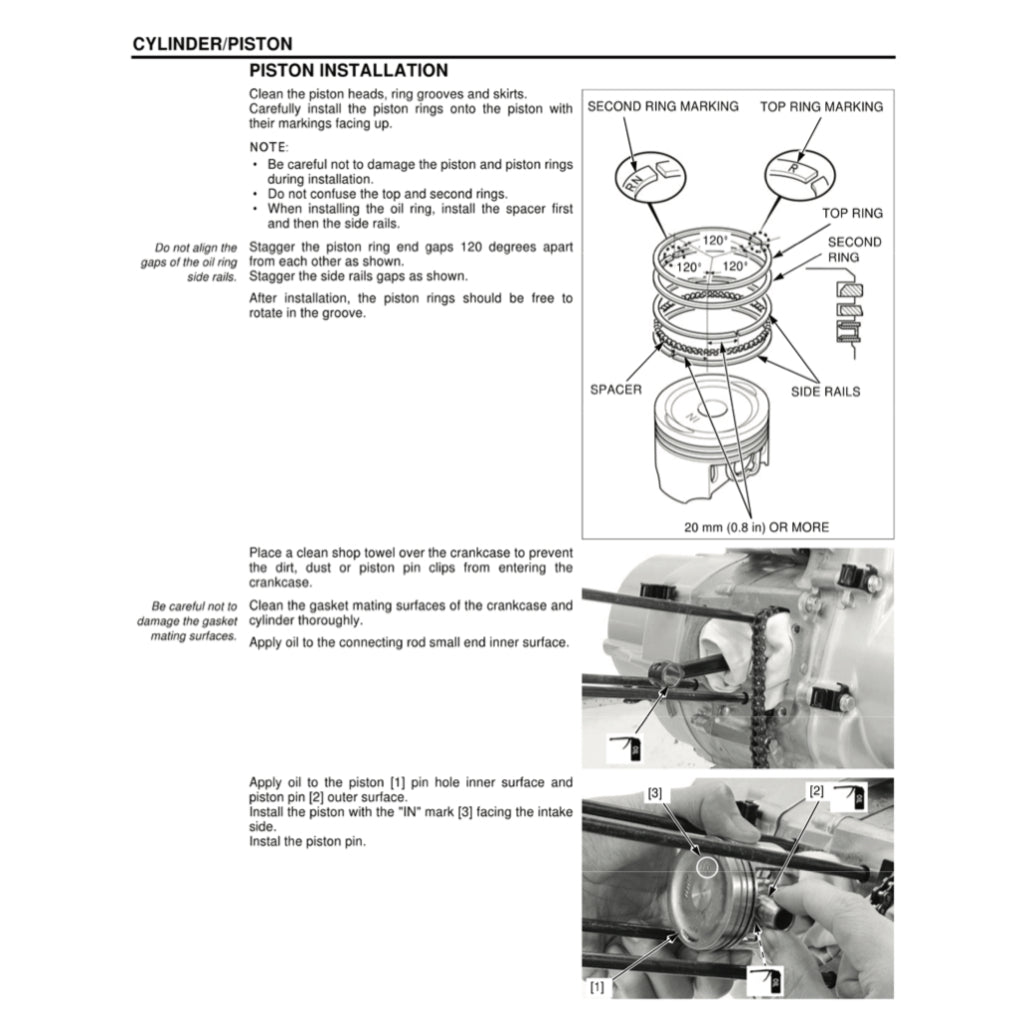 CYLINDER/PISTON

PISTON INSTALLATION

Clean the piston heads, ring grooves and skirts.
Carefully install the piston rings onto the piston with their markings facing up.

NOTE:
• Be careful not to damage the piston and piston rings during installation.
• Do not confuse the top and second rings.
• When installing the oil ring, install the spacer first and then the side rails.

Do not align the gaps of the oil ring side rails.

Stagger the piston ring end gaps 120 degrees apart from each other as shown.
Stagger the side rails gaps as shown.

After installation, the piston rings should be free to rotate in the groove.

SECOND RING MARKING
TOP RING MARKING
RN
R
TOP RING
SECOND RING
120°
120°
120°
SPACER
SIDE RAILS
IN
20 mm (0.8 in) OR MORE

Place a clean shop towel over the crankcase to prevent the dirt, dust or piston pin clips from entering the crankcase.

Be careful not to damage the gasket mating surfaces.

Clean the gasket mating surfaces of the crankcase and cylinder thoroughly.

Apply oil to the connecting rod small end inner surface.

Apply oil to the piston [1] pin hole inner surface and piston pin [2] outer surface.
Install the piston with the "IN" mark [3] facing the intake side.
Instal the piston pin.

[3]
[2]
[1]